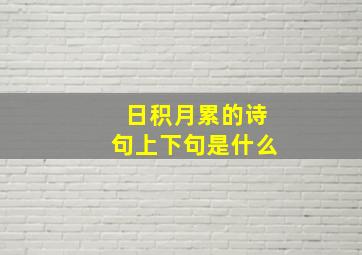 日积月累的诗句上下句是什么